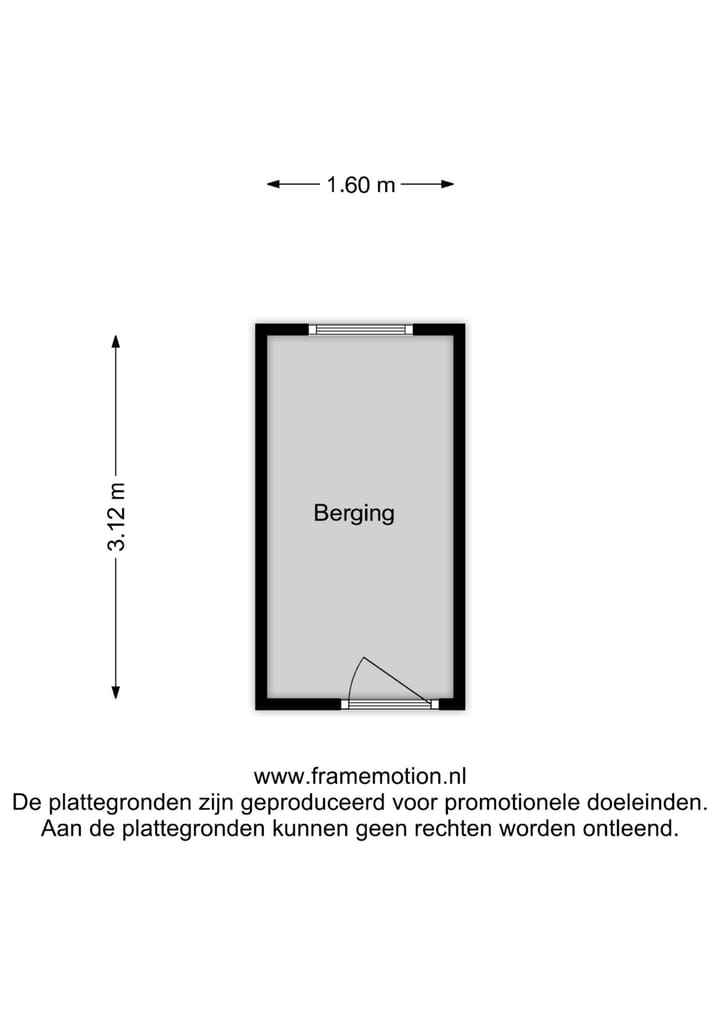 1.60 m

3.12 m

Berging

www.framemotion.nl
De plattegronden zijn geproduceerd voor promotionele doeleinden.
Aan de plattegronden kunnen geen rechten worden ontleend.